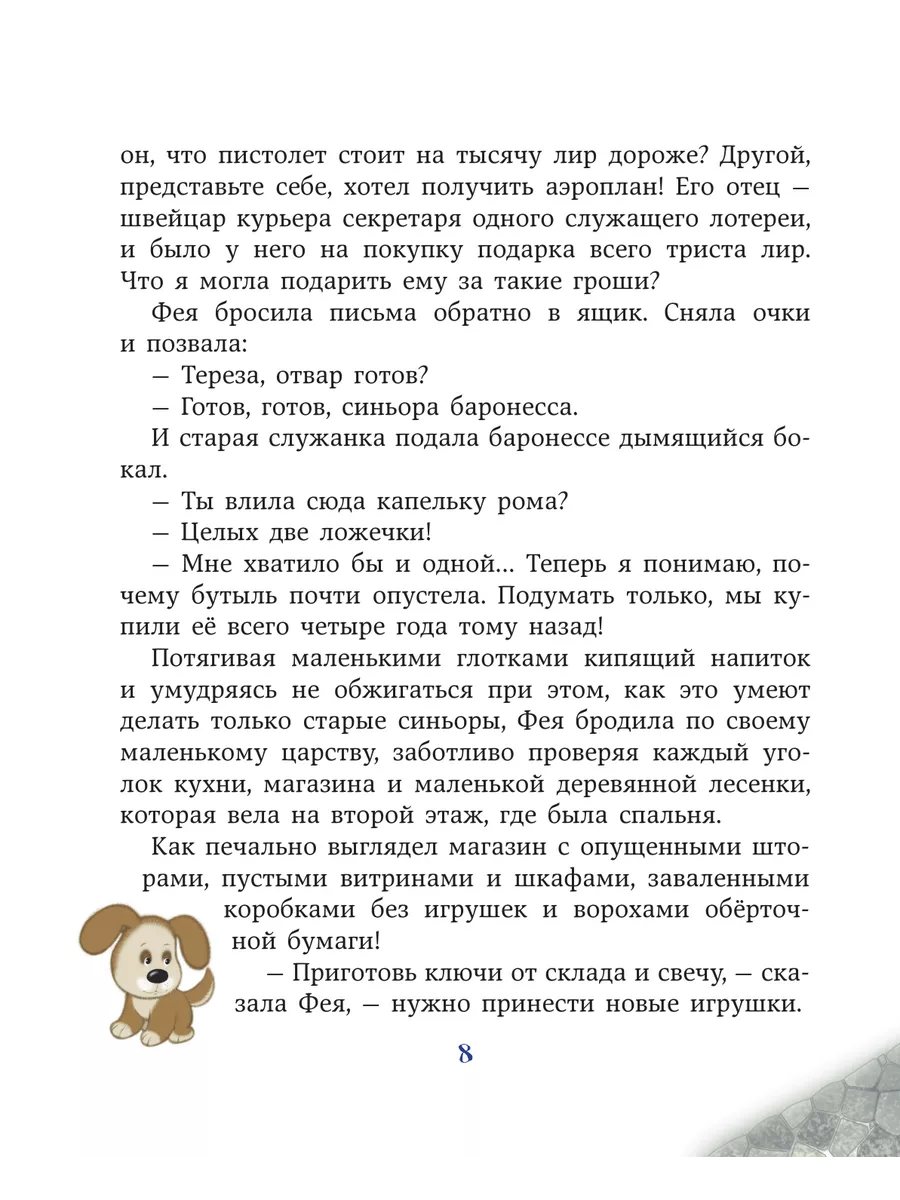 он, что пистолет стоит на тысячу лир дороже? Другой, представьте себе, хотел получить аэроплан! Его отец — швейцар курьера секретаря одного служащего лотереи, и было у него на покупку подарка всего триста лир. Что я могла подарить ему за такие гроши?

Фея бросила письма обратно в ящик. Сняла очки и позвала:

— Тереза, отвар готов?

— Готов, готов, синьора баронесса.

И старая служанка подала баронессе дымящийся бокал.

— Ты влила сюда капельку рома?

— Целых две ложечки!

— Мне хватило бы и одной... Теперь я понимаю, почему бутыль почти опустела. Подумать только, мы купили её всего четыре года тому назад!

Потягивая маленькими глотками кипящий напиток и умудряясь не обжигаться при этом, как это умеют делать только старые синьоры, Фея бродила по своему маленькому царству, заботливо проверяя каждый уголок кухни, магазина и маленькой деревянной лесенки, которая вела на второй этаж, где была спальня.

Как печально выглядел магазин с опущенными шторами, пустыми витринами и шкафами, заваленными коробками без игрушек и ворохами обёрточной бумаги!

— Приготовь ключи от склада и свечу, — сказала Фея, — нужно принести новые игрушки.

8